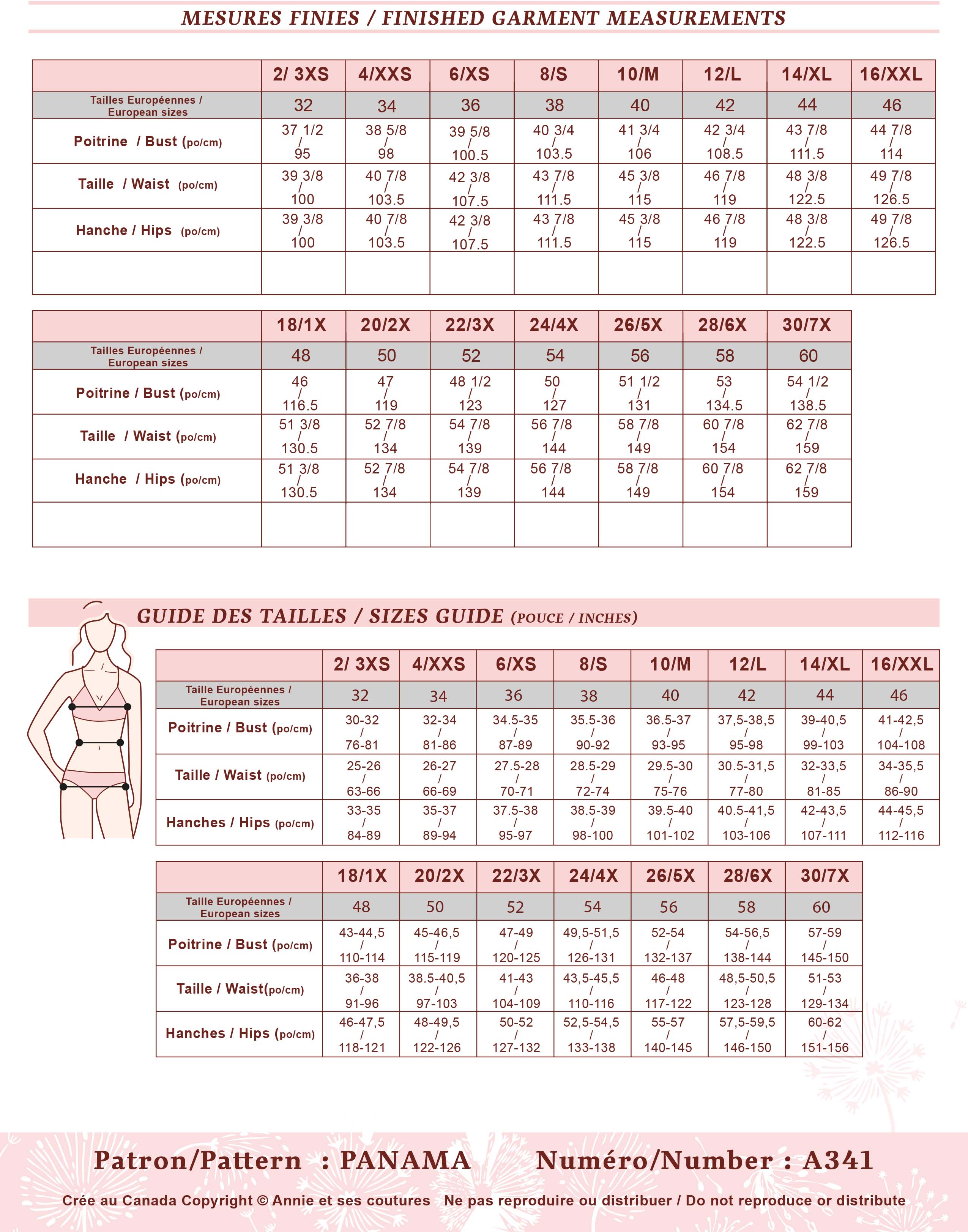 MESURES FINIES / FINISHED GARMENT MEASUREMENTS

| | 2/ 3XS | 4/XXS | 6/XS | 8/S | 10/M | 12/L | 14/XL | 16/XXL |
|---|---|---|---|---|---|---|---|---|
| Tailles Européennes / European sizes | 32 | 34 | 36 | 38 | 40 | 42 | 44 | 46 |
| Poitrine / Bust (po/cm) | 37 1/2 / 95 | 38 5/8 / 98 | 39 5/8 / 100.5 | 40 3/4 / 103.5 | 41 3/4 / 106 | 42 3/4 / 108.5 | 43 7/8 / 111.5 | 44 7/8 / 114 |
| Taille / Waist (po/cm) | 39 3/8 / 100 | 40 7/8 / 103.5 | 42 3/8 / 107.5 | 43 7/8 / 111.5 | 45 3/8 / 115 | 46 7/8 / 119 | 48 3/8 / 122.5 | 49 7/8 / 126.5 |
| Hanche / Hips (po/cm) | 39 3/8 / 100 | 40 7/8 / 103.5 | 42 3/8 / 107.5 | 43 7/8 / 111.5 | 45 3/8 / 115 | 46 7/8 / 119 | 48 3/8 / 122.5 | 49 7/8 / 126.5 |
| | | | | | | | | |

| | 18/1X | 20/2X | 22/3X | 24/4X | 26/5X | 28/6X | 30/7X |
|---|---|---|---|---|---|---|---|
| Tailles Européennes / European sizes | 48 | 50 | 52 | 54 | 56 | 58 | 60 |
| Poitrine / Bust (po/cm) | 46 / 116.5 | 47 / 119 | 48 1/2 / 123 | 50 / 127 | 51 1/2 / 131 | 53 / 134.5 | 54 1/2 / 138.5 |
| Taille / Waist (po/cm) | 51 3/8 / 130.5 | 52 7/8 / 134 | 54 7/8 / 139 | 56 7/8 / 144 | 58 7/8 / 149 | 60 7/8 / 154 | 62 7/8 / 159 |
| Hanche / Hips (po/cm) | 51 3/8 / 130.5 | 52 7/8 / 134 | 54 7/8 / 139 | 56 7/8 / 144 | 58 7/8 / 149 | 60 7/8 / 154 | 62 7/8 / 159 |
| | | | | | | | |

GUIDE DES TAILLES / SIZES GUIDE (POUCE / INCHES)

| | 2/ 3XS | 4/XXS | 6/XS | 8/S | 10/M | 12/L | 14/XL | 16/XXL |
|---|---|---|---|---|---|---|---|---|
| Taille Européennes / European sizes | 32 | 34 | 36 | 38 | 40 | 42 | 44 | 46 |
| Poitrine / Bust (po/cm) | 30-32 / 76-81 | 32-34 / 81-86 | 34.5-35 / 87-89 | 35.5-36 / 90-92 | 36.5-37 / 93-95 | 37,5-38,5 / 95-98 | 39-40,5 / 99-103 | 41-42,5 / 104-108 |
| Taille / Waist (po/cm) | 25-26 / 63-66 | 26-27 / 66-69 | 27.5-28 / 70-71 | 28.5-29 / 72-74 | 29.5-30 / 75-76 | 30.5-31,5 / 77-80 | 32-33,5 / 81-85 | 34-35,5 / 86-90 |
| Hanches / Hips (po/cm) | 33-35 / 84-89 | 35-37 / 89-94 | 37.5-38 / 95-97 | 38.5-39 / 98-100 | 39.5-40 / 101-102 | 40.5-41,5 / 103-106 | 42-43,5 / 107-111 | 44-45,5 / 112-116 |

| | 18/1X | 20/2X | 22/3X | 24/4X | 26/5X | 28/6X | 30/7X |
|---|---|---|---|---|---|---|---|
| Taille Européennes / European sizes | 48 | 50 | 52 | 54 | 56 | 58 | 60 |
| Poitrine / Bust (po/cm) | 43-44,5 / 110-114 | 45-46,5 / 115-119 | 47-49 / 120-125 | 49,5-51,5 / 126-131 | 52-54 / 132-137 | 54-56,5 / 138-144 | 57-59 / 145-150 |
| Taille / Waist(po/cm) | 36-38 / 91-96 | 38.5-40,5 / 97-103 | 41-43 / 104-109 | 43,5-45,5 / 110-116 | 46-48 / 117-122 | 48,5-50,5 / 123-128 | 51-53 / 129-134 |
| Hanches / Hips (po/cm) | 46-47,5 / 118-121 | 48-49,5 / 122-126 | 50-52 / 127-132 | 52,5-54,5 / 133-138 | 55-57 / 140-145 | 57,5-59,5 / 146-150 | 60-62 / 151-156 |

Patron/Pattern : PANAMA Numéro/Number : A341

Crée au Canada Copyright © Annie et ses coutures Ne pas reproduire ou distribuer / Do not reproduce or distribute